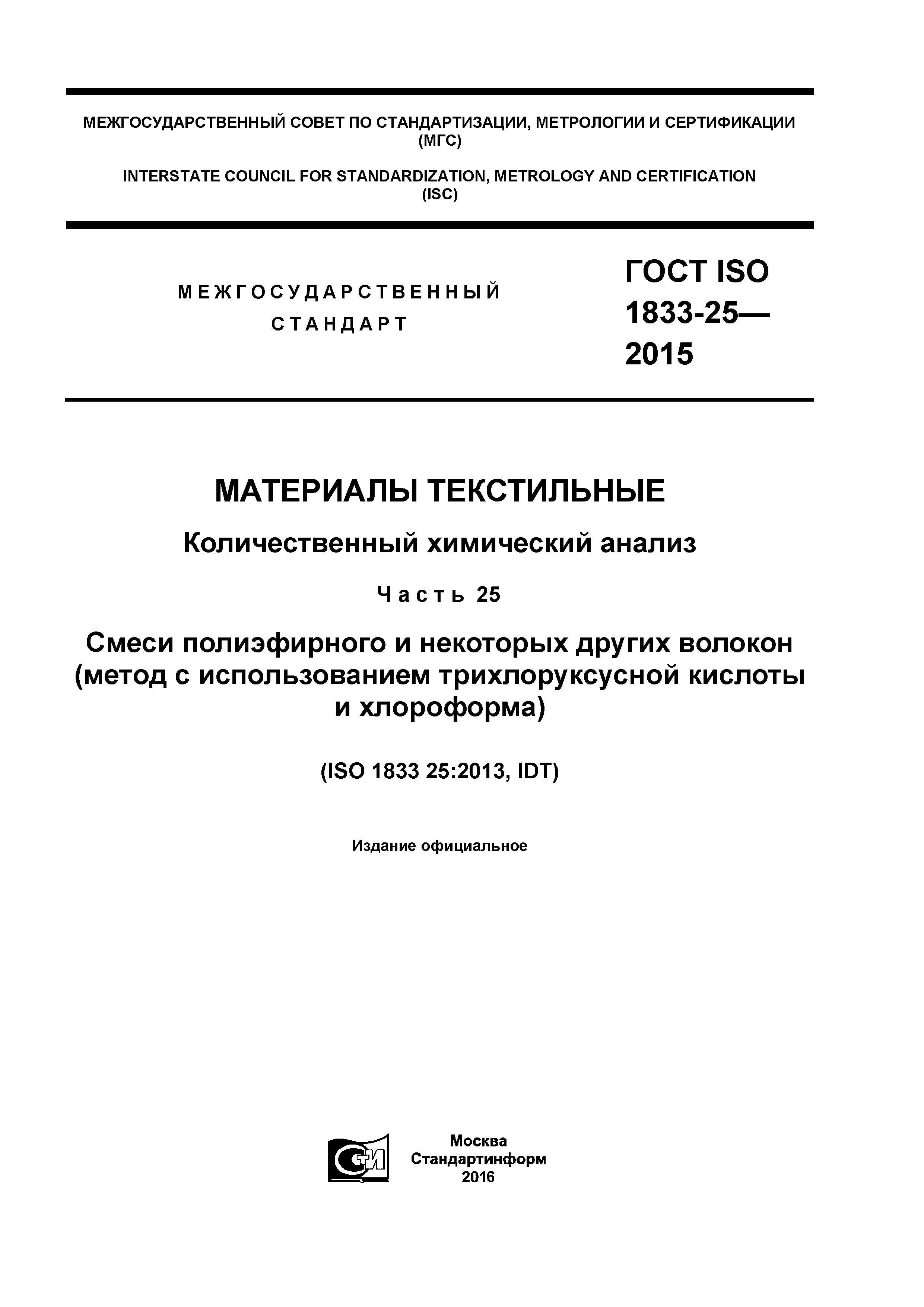 МЕЖГОСУДАРСТВЕННЫЙ СОВЕТ ПО СТАНДАРТИЗАЦИИ, МЕТРОЛОГИИ И СЕРТИФИКАЦИИ (МГС)

INTERSTATE COUNCIL FOR STANDARDIZATION, METROLOGY AND CERTIFICATION (ISC)

МЕЖГОСУДАРСТВЕННЫЙ СТАНДАРТ

ГОСТ ISO 1833-25— 2015

МАТЕРИАЛЫ ТЕКСТИЛЬНЫЕ

Количественный химический анализ

Часть 25

Смеси полиэфирного и некоторых других волокон (метод с использованием трихлоруксусной кислоты и хлороформа)

(ISO 1833 25:2013, IDT)

Издание официальное

СТИ

Москва
Стандартинформ
2016